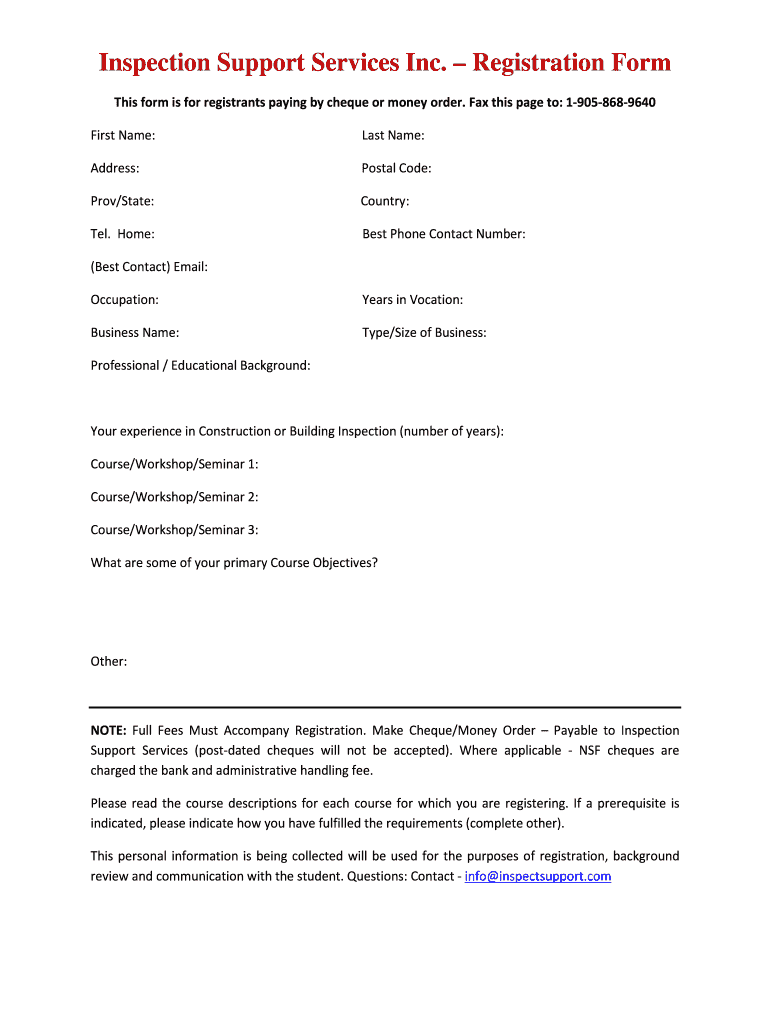 Inspection Support Services Inc. – Registration Form

This form is for registrants paying by cheque or money order. Fax this page to: 1-905-868-9640

First Name:

Last Name:

Address:

Postal Code:

Prov/State:

Country:

Tel. Home:

Best Phone Contact Number:

(Best Contact) Email:

Occupation:

Years in Vocation:

Business Name:

Type/Size of Business:

Professional / Educational Background:

Your experience in Construction or Building Inspection (number of years):

Course/Workshop/Seminar 1:

Course/Workshop/Seminar 2:

Course/Workshop/Seminar 3:

What are some of your primary Course Objectives?

Other:

NOTE: Full Fees Must Accompany Registration. Make Cheque/Money Order – Payable to Inspection Support Services (post-dated cheques will not be accepted). Where applicable - NSF cheques are charged the bank and administrative handling fee.

Please read the course descriptions for each course for which you are registering. If a prerequisite is indicated, please indicate how you have fulfilled the requirements (complete other).

This personal information is being collected will be used for the purposes of registration, background review and communication with the student. Questions: Contact - info@inspectsupport.com